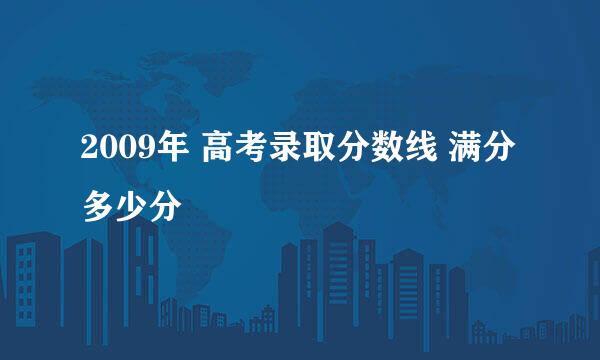 2009年 高考录取分数线 满分多少分